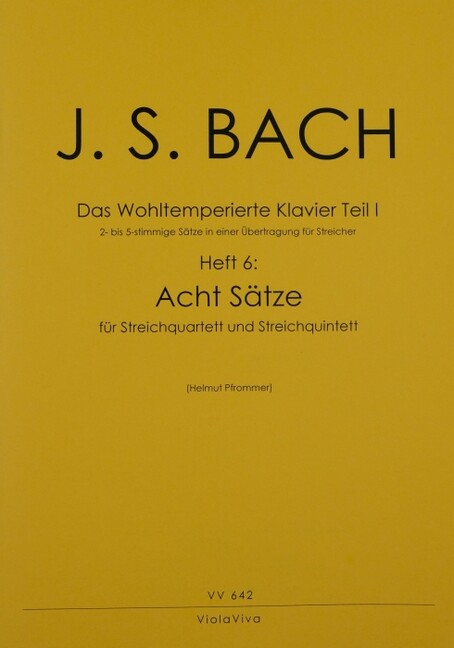 J. S. BACH

Das Wohltemperierte Klavier Teil I

2- bis 5-stimmige Sätze in einer Übertragung für Streicher

Heft 6:

Acht Sätze

für Streichquartett und Streichquintett

(Helmut Pfrommer)

VV 642

ViolaViva